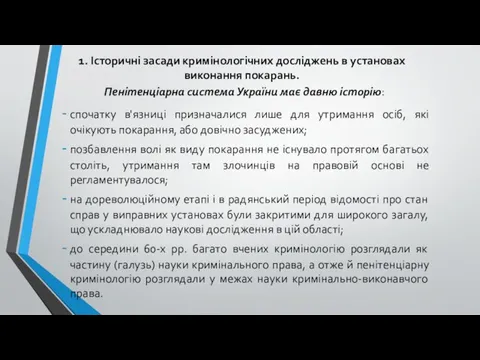 1. Історичні засади кримінологічних досліджень в установах виконання покарань.

Пенітенціарна система України має давню історію:

- спочатку в'язниці призначалися лише для утримання осіб, які очікують покарання, або довічно засуджених;

- позбавлення волі як виду покарання не існувало протягом багатьох століть, утримання там злочинців на правовій основі не регламентувалося;

- на дореволюційному етапі і в радянський період відомості про стан справ у виправних установах були закритими для широкого загалу, що ускладнювало наукові дослідження в цій області;

- до середини 60-х рр. багато вчених кримінологію розглядали як частину (галузь) науки кримінального права, а отже й пенітенціарну кримінологію розглядали у межах науки кримінально-виконавчого права.